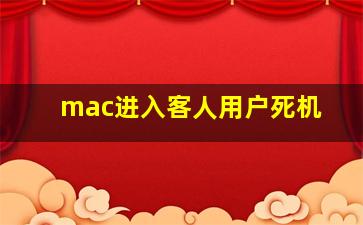 mac进入客人用户死机